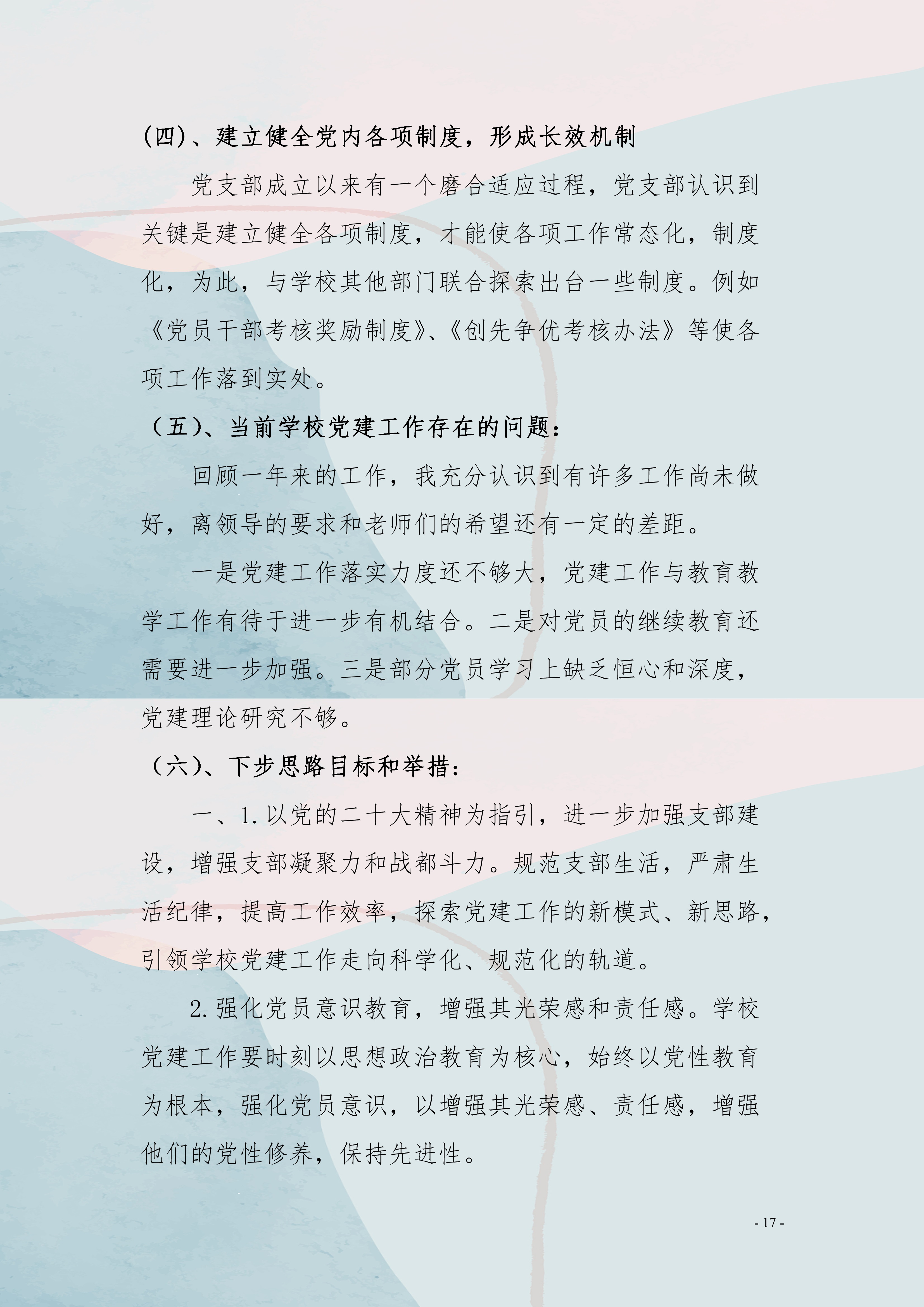 (四)、建立健全党内各项制度，形成长效机制

党支部成立以来有一个磨合适应过程，党支部认识到关键是建立健全各项制度，才能使各项工作常态化，制度化，为此，与学校其他部门联合探索出台一些制度。例如《党员干部考核奖励制度》、《创先争优考核办法》等使各项工作落到实处。

（五）、当前学校党建工作存在的问题：

回顾一年来的工作，我充分认识到有许多工作尚未做好，离领导的要求和老师们的希望还有一定的差距。

一是党建工作落实力度还不够大，党建工作与教育教学工作有待于进一步有机结合。二是对党员的继续教育还需要进一步加强。三是部分党员学习上缺乏恒心和深度，党建理论研究不够。

（六）、下步思路目标和举措：

一、1.以党的二十大精神为指引，进一步加强支部建设，增强支部凝聚力和战都斗力。规范支部生活，严肃生活纪律，提高工作效率，探索党建工作的新模式、新思路，引领学校党建工作走向科学化、规范化的轨道。

2.强化党员意识教育，增强其光荣感和责任感。学校党建工作要时刻以思想政治教育为核心，始终以党性教育为根本，强化党员意识，以增强其光荣感、责任感，增强他们的党性修养，保持先进性。

- 17 -